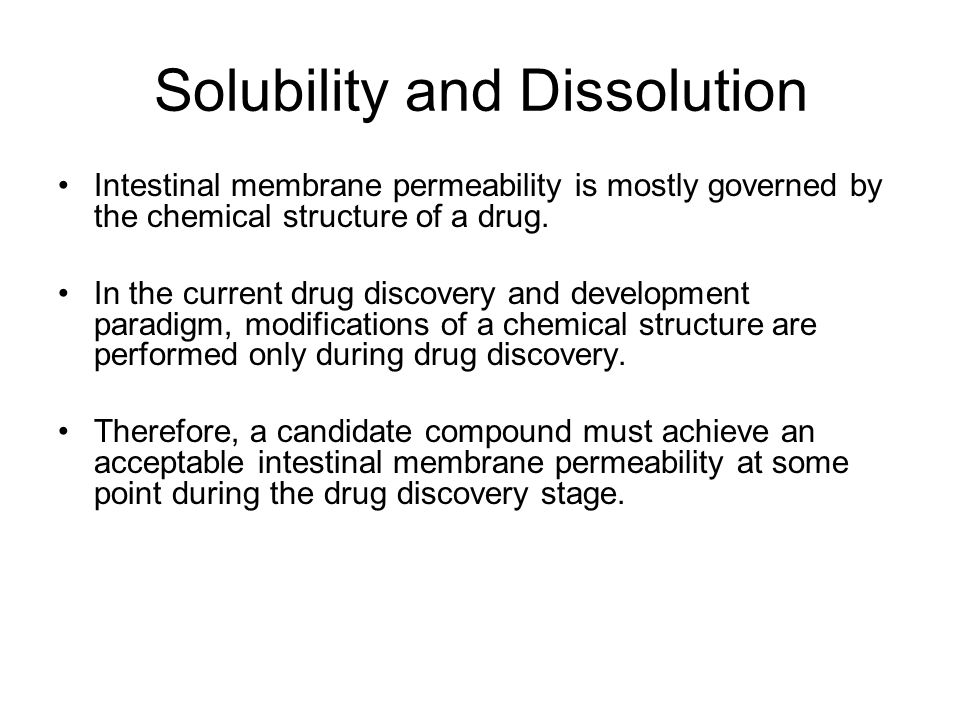 Solubility and Dissolution

• Intestinal membrane permeability is mostly governed by the chemical structure of a drug.

• In the current drug discovery and development paradigm, modifications of a chemical structure are performed only during drug discovery.

• Therefore, a candidate compound must achieve an acceptable intestinal membrane permeability at some point during the drug discovery stage.